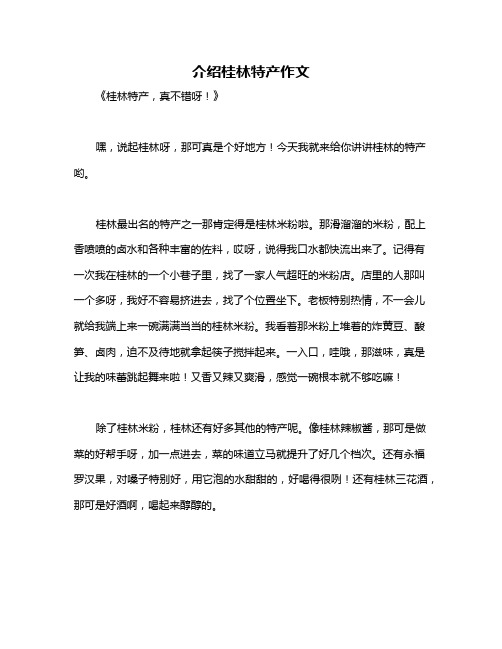 介绍桂林特产作文

《桂林特产，真不错呀！》

嘿，说起桂林呀，那可真是个好地方！今天我就来给你讲讲桂林的特产哟。

桂林最出名的特产之一那肯定得是桂林米粉啦。那滑溜溜的米粉，配上香喷喷的卤水和各种丰富的佐料，哎呀，说得我口水都快流出来了。记得有一次我在桂林的一个小巷子里，找了一家人气超旺的米粉店。店里的人那叫一个多呀，我好不容易挤进去，找了个位置坐下。老板特别热情，不一会儿就给我端上来一碗满满当当的桂林米粉。我看着那米粉上堆着的炸黄豆、酸笋、卤肉，迫不及待地就拿起筷子搅拌起来。一入口，哇哦，那滋味，真是让我的味蕾跳起舞来啦！又香又辣又爽滑，感觉一碗根本就不够吃嘛！

除了桂林米粉，桂林还有好多其他的特产呢。像桂林辣椒酱，那可是做菜的好帮手呀，加一点进去，菜的味道立马就提升了好几个档次。还有永福罗汉果，对嗓子特别好，用它泡的水甜甜的，好喝得很咧！还有桂林三花酒，那可是好酒啊，喝起来醇醇的。